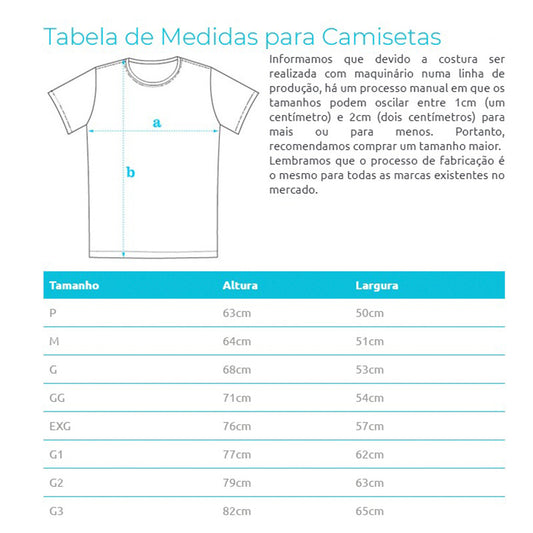 Tabela de Medidas para Camisetas

a

b

Informamos que devido a costura ser realizada com maquinário numa linha de produção, há um processo manual em que os tamanhos podem oscilar entre 1cm (um centímetro) e 2cm (dois centímetros) para mais ou para menos. Portanto, recomendamos comprar um tamanho maior. Lembramos que o processo de fabricação é o mesmo para todas as marcas existentes no mercado.

| Tamanho | Altura | Largura |
|---|---|---|
| P | 63cm | 50cm |
| M | 64cm | 51cm |
| G | 68cm | 53cm |
| GG | 71cm | 54cm |
| EXG | 76cm | 57cm |
| G1 | 77cm | 62cm |
| G2 | 79cm | 63cm |
| G3 | 82cm | 65cm |